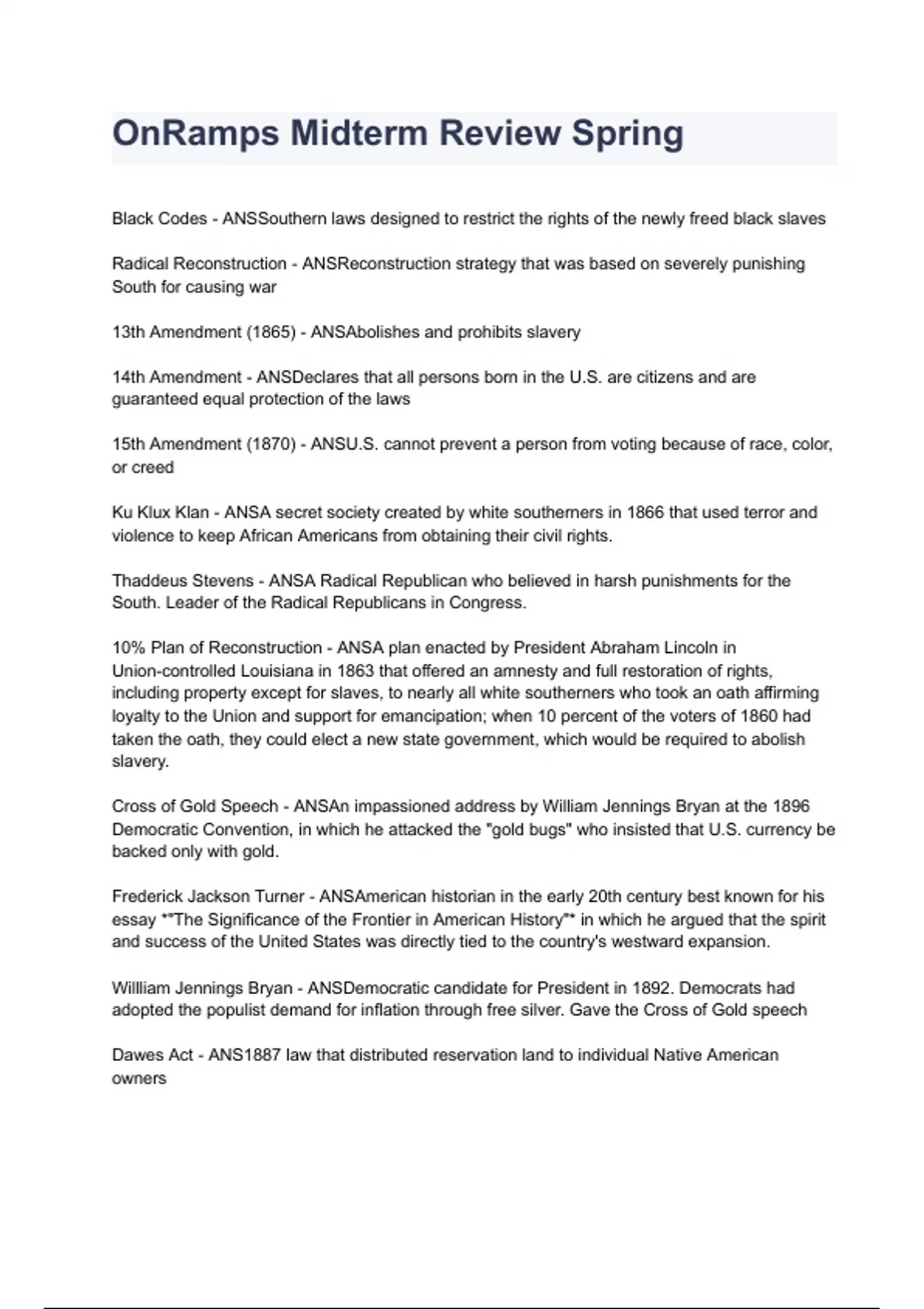 OnRamps Midterm Review Spring

Black Codes - ANSSouthern laws designed to restrict the rights of the newly freed black slaves

Radical Reconstruction - ANSReconstruction strategy that was based on severely punishing South for causing war

13th Amendment (1865) - ANSAbolishes and prohibits slavery

14th Amendment - ANSDeclares that all persons born in the U.S. are citizens and are guaranteed equal protection of the laws

15th Amendment (1870) - ANSU.S. cannot prevent a person from voting because of race, color, or creed

Ku Klux Klan - ANSA secret society created by white southerners in 1866 that used terror and violence to keep African Americans from obtaining their civil rights.

Thaddeus Stevens - ANSA Radical Republican who believed in harsh punishments for the South. Leader of the Radical Republicans in Congress.

10% Plan of Reconstruction - ANSA plan enacted by President Abraham Lincoln in Union-controlled Louisiana in 1863 that offered an amnesty and full restoration of rights, including property except for slaves, to nearly all white southerners who took an oath affirming loyalty to the Union and support for emancipation; when 10 percent of the voters of 1860 had taken the oath, they could elect a new state government, which would be required to abolish slavery.

Cross of Gold Speech - ANSAn impassioned address by William Jennings Bryan at the 1896 Democratic Convention, in which he attacked the "gold bugs" who insisted that U.S. currency be backed only with gold.

Frederick Jackson Turner - ANSAmerican historian in the early 20th century best known for his essay *"The Significance of the Frontier in American History"* in which he argued that the spirit and success of the United States was directly tied to the country's westward expansion.

Willliam Jennings Bryan - ANSDemocratic candidate for President in 1892. Democrats had adopted the populist demand for inflation through free silver. Gave the Cross of Gold speech

Dawes Act - ANS1887 law that distributed reservation land to individual Native American owners